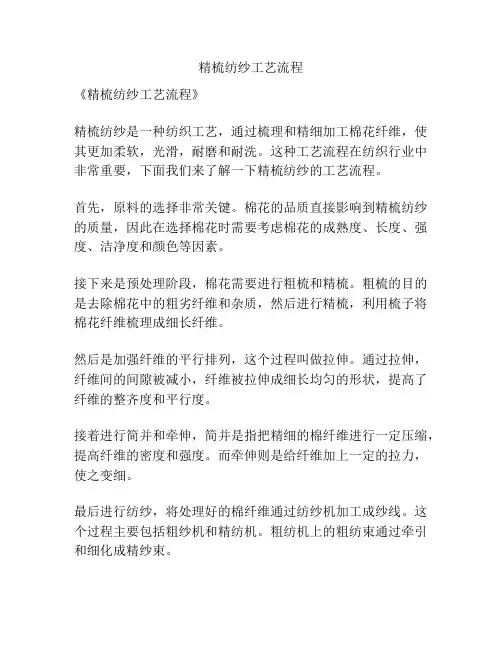 精梳纺纱工艺流程

《精梳纺纱工艺流程》

精梳纺纱是一种纺织工艺，通过梳理和精细加工棉花纤维，使其更加柔软，光滑，耐磨和耐洗。这种工艺流程在纺织行业中非常重要，下面我们来了解一下精梳纺纱的工艺流程。

首先，原料的选择非常关键。棉花的品质直接影响到精梳纺纱的质量，因此在选择棉花时需要考虑棉花的成熟度、长度、强度、洁净度和颜色等因素。

接下来是预处理阶段，棉花需要进行粗梳和精梳。粗梳的目的是去除棉花中的粗劣纤维和杂质，然后进行精梳，利用梳子将棉花纤维梳理成细长纤维。

然后是加强纤维的平行排列，这个过程叫做拉伸。通过拉伸，纤维间的间隙被减小，纤维被拉伸成细长均匀的形状，提高了纤维的整齐度和平行度。

接着进行简并和牵伸，简并是指把精细的棉纤维进行一定压缩，提高纤维的密度和强度。而牵伸则是给纤维加上一定的拉力，使之变细。

最后进行纺纱，将处理好的棉纤维通过纺纱机加工成纱线。这个过程主要包括粗纱机和精纺机。粗纺机上的粗纺束通过牵引和细化成精纱束。